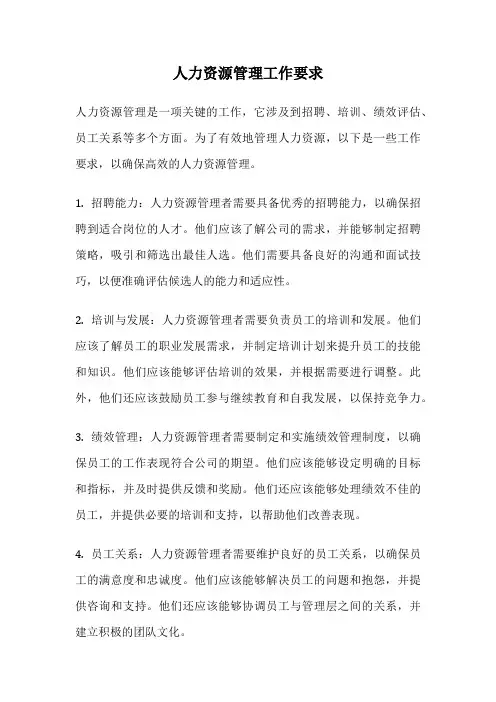 人力资源管理工作要求

人力资源管理是一项关键的工作，它涉及到招聘、培训、绩效评估、员工关系等多个方面。为了有效地管理人力资源，以下是一些工作要求，以确保高效的人力资源管理。

1. 招聘能力：人力资源管理者需要具备优秀的招聘能力，以确保招聘到适合岗位的人才。他们应该了解公司的需求，并能够制定招聘策略，吸引和筛选出最佳人选。他们需要具备良好的沟通和面试技巧，以便准确评估候选人的能力和适应性。

2. 培训与发展：人力资源管理者需要负责员工的培训和发展。他们应该了解员工的职业发展需求，并制定培训计划来提升员工的技能和知识。他们应该能够评估培训的效果，并根据需要进行调整。此外，他们还应该鼓励员工参与继续教育和自我发展，以保持竞争力。

3. 绩效管理：人力资源管理者需要制定和实施绩效管理制度，以确保员工的工作表现符合公司的期望。他们应该能够设定明确的目标和指标，并及时提供反馈和奖励。他们还应该能够处理绩效不佳的员工，并提供必要的培训和支持，以帮助他们改善表现。

4. 员工关系：人力资源管理者需要维护良好的员工关系，以确保员工的满意度和忠诚度。他们应该能够解决员工的问题和抱怨，并提供咨询和支持。他们还应该能够协调员工与管理层之间的关系，并建立积极的团队文化。